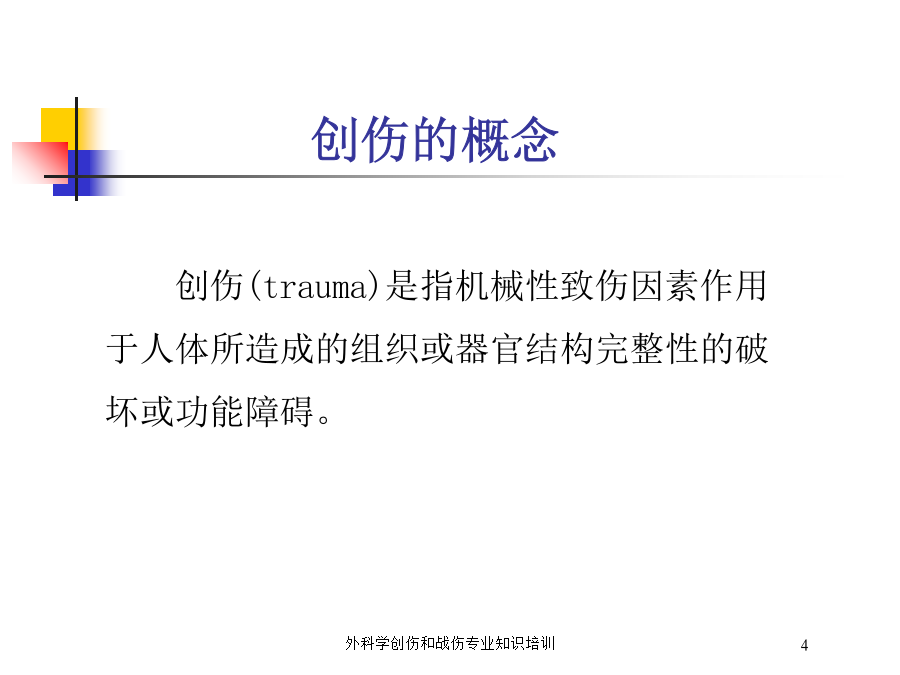 创伤的概念

创伤(trauma)是指机械性致伤因素作用于人体所造成的组织或器官结构完整性的破坏或功能障碍。

外科学创伤和战伤专业知识培训

4